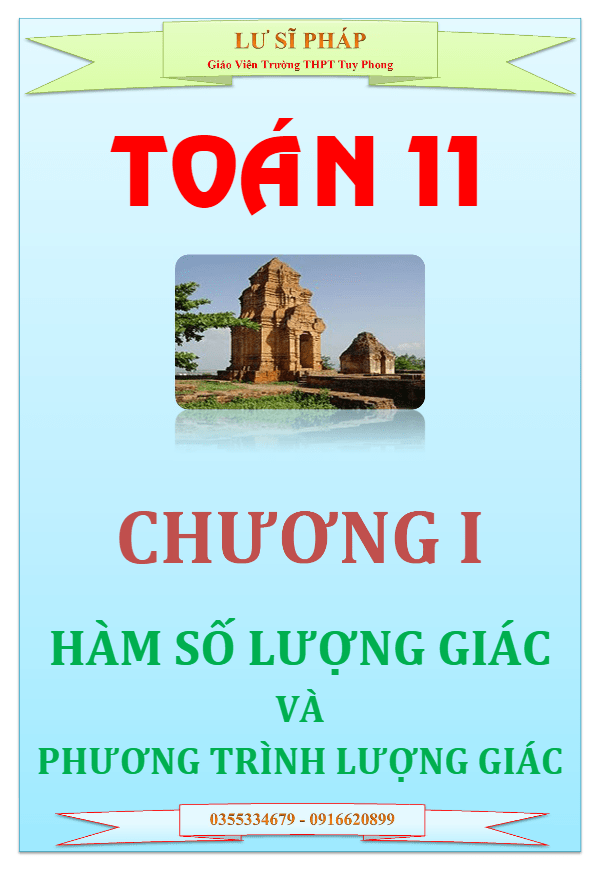 LƯ SĨ PHÁP
Giáo Viên Trường THPT Tuy Phong

TOÁN 11

CHƯƠNG I

HÀM SỐ LƯỢNG GIÁC
VÀ
PHƯƠNG TRÌNH LƯỢNG GIÁC

0355334679 - 0916620899